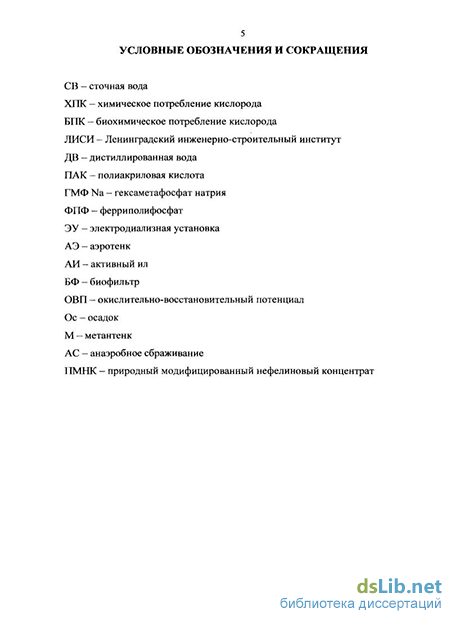 5

УСЛОВНЫЕ ОБОЗНАЧЕНИЯ И СОКРАЩЕНИЯ

СВ – сточная вода

ХПК – химическое потребление кислорода

БПК – биохимическое потребление кислорода

ЛИСИ – Ленинградский инженерно-строительный институт

ДВ – дистиллированная вода

ПАК – полиакриловая кислота

ГМФ Na – гексаметафосфат натрия

ФПФ – ферриполифосфат

ЭУ – электродиализная установка

АЭ – аэротенк

АИ – активный ил

БФ – биофильтр

ОВП – окислительно-восстановительный потенциал

Ос – осадок

М – метантенк

АС – анаэробное сбраживание

ПМНК – природный модифицированный нефелиновый концентрат

dsLib.net
библиотека диссертаций